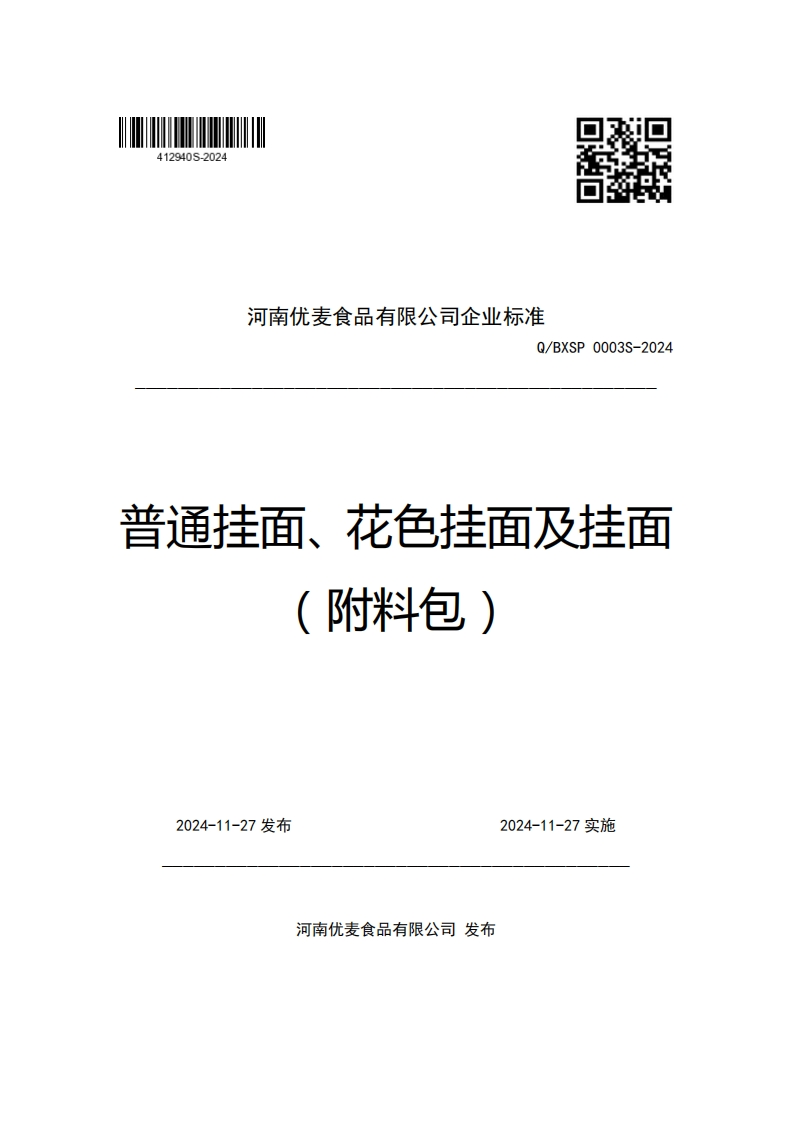 412940S-2024

河南优麦食品有限公司企业标准

Q/BXSP 0003S-2024

普通挂面、花色挂面及挂面（附料包）

2024-11-27 发布

2024-11-27 实施

河南优麦食品有限公司 发布